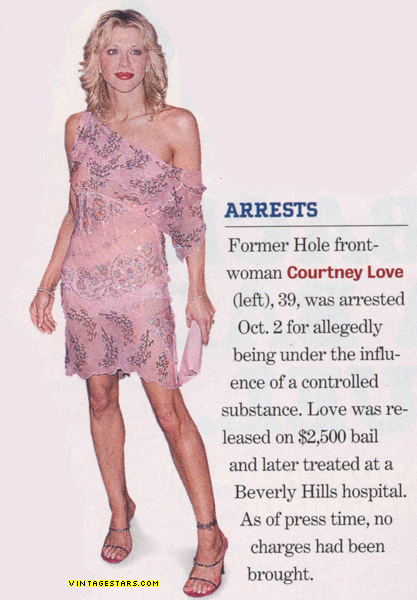 ARRESTS

Former Hole frontwoman Courtney Love (left), 39, was arrested Oct. 2 for allegedly being under the influence of a controlled substance. Love was released on $2,500 bail and later treated at a Beverly Hills hospital. As of press time, no charges had been brought.

VINTAGESTARS.COM